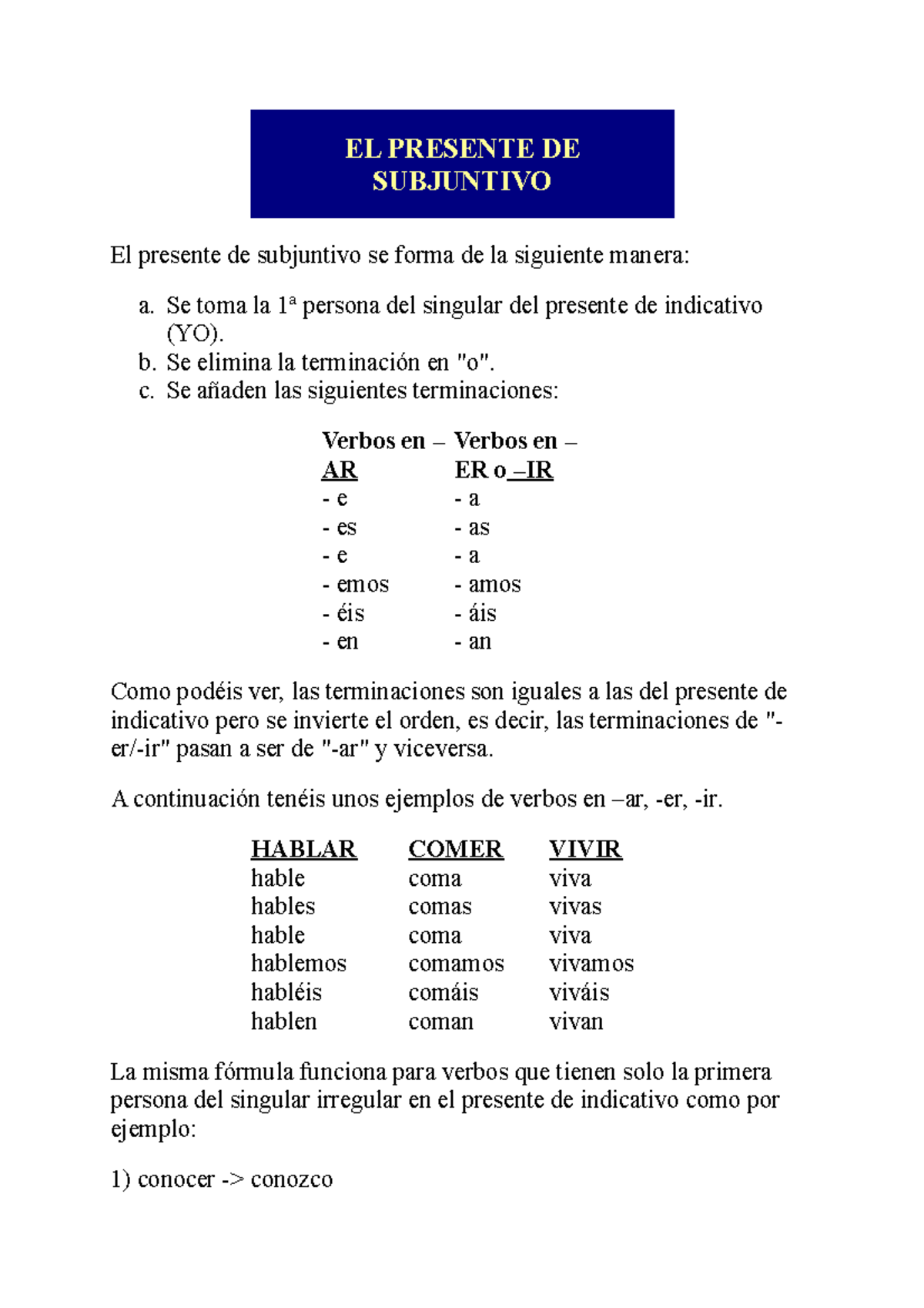 EL PRESENTE DE SUBJUNTIVO

El presente de subjuntivo se forma de la siguiente manera:

a. Se toma la 1ª persona del singular del presente de indicativo (YO).
b. Se elimina la terminación en "o".
c. Se añaden las siguientes terminaciones:

| Verbos en –AR | Verbos en –ER o –IR |
|---|---|
| - e | - a |
| - es | - as |
| - e | - a |
| - emos | - amos |
| - éis | - áis |
| - en | - an |

Como podéis ver, las terminaciones son iguales a las del presente de indicativo pero se invierte el orden, es decir, las terminaciones de "-er/-ir" pasan a ser de "-ar" y viceversa.

A continuación tenéis unos ejemplos de verbos en –ar, -er, -ir.

| HABLAR | COMER | VIVIR |
|---|---|---|
| hable | coma | viva |
| hables | comas | vivas |
| hable | coma | viva |
| hablemos | comamos | vivamos |
| habléis | comáis | viváis |
| hablen | coman | vivan |

La misma fórmula funciona para verbos que tienen solo la primera persona del singular irregular en el presente de indicativo como por ejemplo:

1) conocer -> conozco